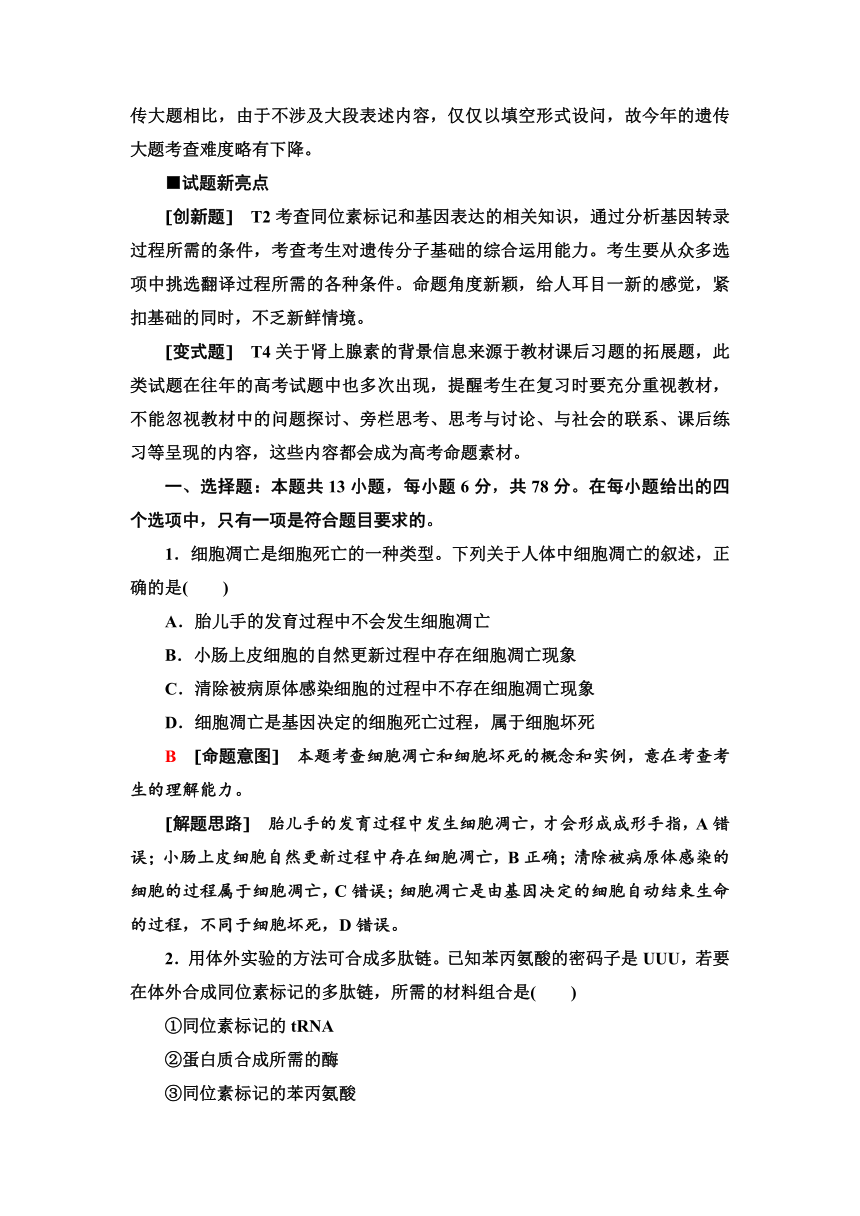 传大题相比，由于不涉及大段表述内容，仅仅以填空形式设问，故今年的遗传大题考查难度略有下降。

■试题新亮点

[创新题]　T2 考查同位素标记和基因表达的相关知识，通过分析基因转录过程所需的条件，考查考生对遗传分子基础的综合运用能力。考生要从众多选项中挑选翻译过程所需的各种条件。命题角度新颖，给人耳目一新的感觉，紧扣基础的同时，不乏新鲜情境。

[变式题]　T4 关于肾上腺素的背景信息来源于教材课后习题的拓展题，此类试题在往年的高考试题中也多次出现，提醒考生在复习时要充分重视教材，不能忽视教材中的问题探讨、旁栏思考、思考与讨论、与社会的联系、课后练习等呈现的内容，这些内容都会成为高考命题素材。

一、选择题：本题共 13 小题，每小题 6 分，共 78 分。在每小题给出的四个选项中，只有一项是符合题目要求的。

1．细胞凋亡是细胞死亡的一种类型。下列关于人体中细胞凋亡的叙述，正确的是(　　)

A．胎儿手的发育过程中不会发生细胞凋亡

B．小肠上皮细胞的自然更新过程中存在细胞凋亡现象

C．清除被病原体感染细胞的过程中不存在细胞凋亡现象

D．细胞凋亡是基因决定的细胞死亡过程，属于细胞坏死

B　[命题意图]　本题考查细胞凋亡和细胞坏死的概念和实例，意在考查考生的理解能力。

[解题思路]　胎儿手的发育过程中发生细胞凋亡，才会形成成形手指，A 错误；小肠上皮细胞自然更新过程中存在细胞凋亡，B 正确；清除被病原体感染的细胞的过程属于细胞凋亡，C 错误；细胞凋亡是由基因决定的细胞自动结束生命的过程，不同于细胞坏死，D 错误。

2．用体外实验的方法可合成多肽链。已知苯丙氨酸的密码子是 UUU，若要在体外合成同位素标记的多肽链，所需的材料组合是(　　)

①同位素标记的 tRNA

②蛋白质合成所需的酶

③同位素标记的苯丙氨酸